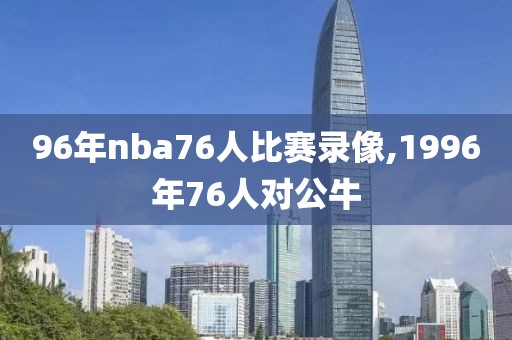 96年nba76人比赛录像,1996年76人对公牛